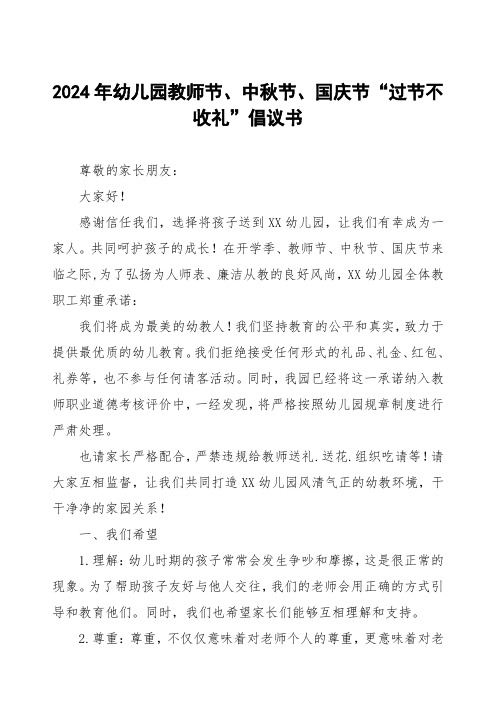 2024年幼儿园教师节、中秋节、国庆节“过节不收礼”倡议书

尊敬的家长朋友：

大家好！

感谢信任我们，选择将孩子送到XX幼儿园，让我们有幸成为一家人。共同呵护孩子的成长！在开学季、教师节、中秋节、国庆节来临之际，为了弘扬为人师表、廉洁从教的良好风尚，XX幼儿园全体教职工郑重承诺：

我们将成为最美的幼教人！我们坚持教育的公平和真实，致力于提供最优质的幼儿教育。我们拒绝接受任何形式的礼品、礼金、红包、礼券等，也不参与任何请客活动。同时，我园已经将这一承诺纳入教师职业道德考核评价中，一经发现，将严格按照幼儿园规章制度进行严肃处理。

也请家长严格配合，严禁违规给教师送礼.送花.组织吃请等！请大家互相监督，让我们共同打造XX幼儿园风清气正的幼教环境，干干净净的家园关系！

一、我们希望

1.理解：幼儿时期的孩子常常会发生争吵和摩擦，这是很正常的现象。为了帮助孩子友好与他人交往，我们的老师会用正确的方式引导和教育他们。同时，我们也希望家长们能够互相理解和支持。

2.尊重：尊重，不仅仅意味着对老师个人的尊重，更意味着对老